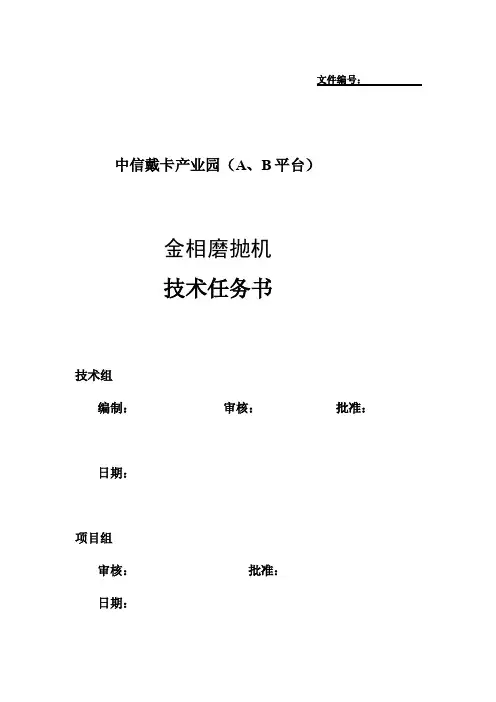 文件编号：____

中信戴卡产业园（A、B平台）

金相磨抛机

技术任务书

技术组

编制： 审核： 批准：

日期：

项目组

审核： 批准：

日期：